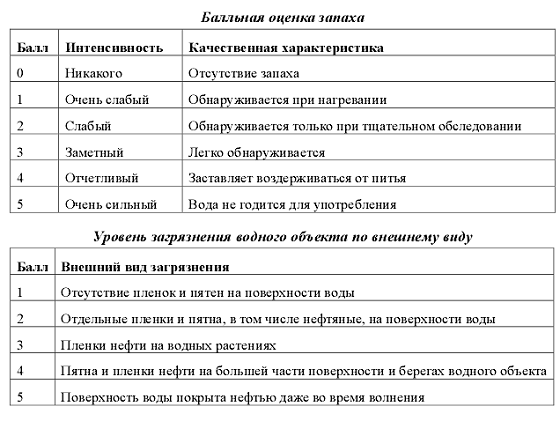 Балльная оценка запаха

| Балл | Интенсивность | Качественная характеристика |
|---|---|---|
| 0 | Никакого | Отсутствие запаха |
| 1 | Очень слабый | Обнаруживается при нагревании |
| 2 | Слабый | Обнаруживается только при тщательном обследовании |
| 3 | Заметный | Легко обнаруживается |
| 4 | Отчетливый | Заставляет воздерживаться от питья |
| 5 | Очень сильный | Вода не годится для употребления |

Уровень загрязнения водного объекта по внешнему виду

| Балл | Внешний вид загрязнения |
|---|---|
| 1 | Отсутствие пленок и пятен на поверхности воды |
| 2 | Отдельные пленки и пятна, в том числе нефтяные, на поверхности воды |
| 3 | Пленки нефти на водных растениях |
| 4 | Пятна и пленки нефти на большей части поверхности и берегах водного объекта |
| 5 | Поверхность воды покрыта нефтью даже во время волнения |